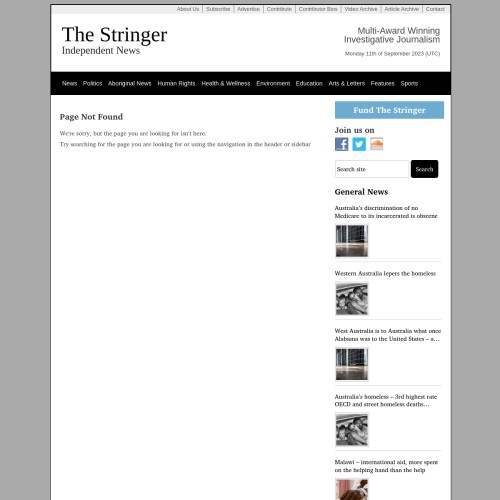 About Us | Subscribe | Advertise | Contribute | Contributor Bios | Video Archive | Article Archive | Contact

The Stringer
Independent News

Multi-Award Winning
Investigative Journalism

Monday 11th of September 2023 (UTC)

News Politics Aboriginal News Human Rights Health & Wellness Environment Education Arts & Letters Features Sports

Page Not Found

We're sorry, but the page you are looking for isn't here.

Try searching for the page you are looking for or using the navigation in the header or sidebar

Fund The Stringer

Join us on

Search site

Search

General News

Australia's discrimination of no Medicare to its incarcerated is obscene

Western Australia lepers the homeless

West Australia is to Australia what once Alabama was to the United States – a…

Australia's homeless – 3rd highest rate OECD and street homeless deaths…

Malawi – international aid, more spent on the helping hand than the help